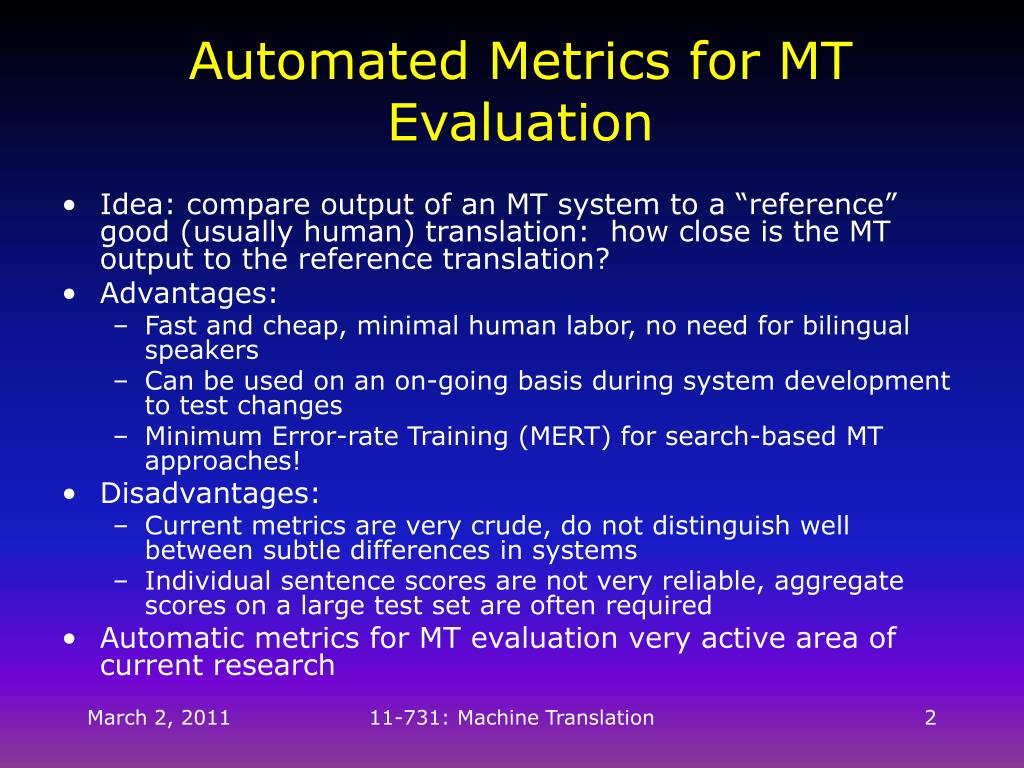 Automated Metrics for MT Evaluation

• Idea: compare output of an MT system to a “reference” good (usually human) translation: how close is the MT output to the reference translation?
• Advantages:
– Fast and cheap, minimal human labor, no need for bilingual speakers
– Can be used on an on-going basis during system development to test changes
– Minimum Error-rate Training (MERT) for search-based MT approaches!
• Disadvantages:
– Current metrics are very crude, do not distinguish well between subtle differences in systems
– Individual sentence scores are not very reliable, aggregate scores on a large test set are often required
• Automatic metrics for MT evaluation very active area of current research

March 2, 2011

11-731: Machine Translation

2